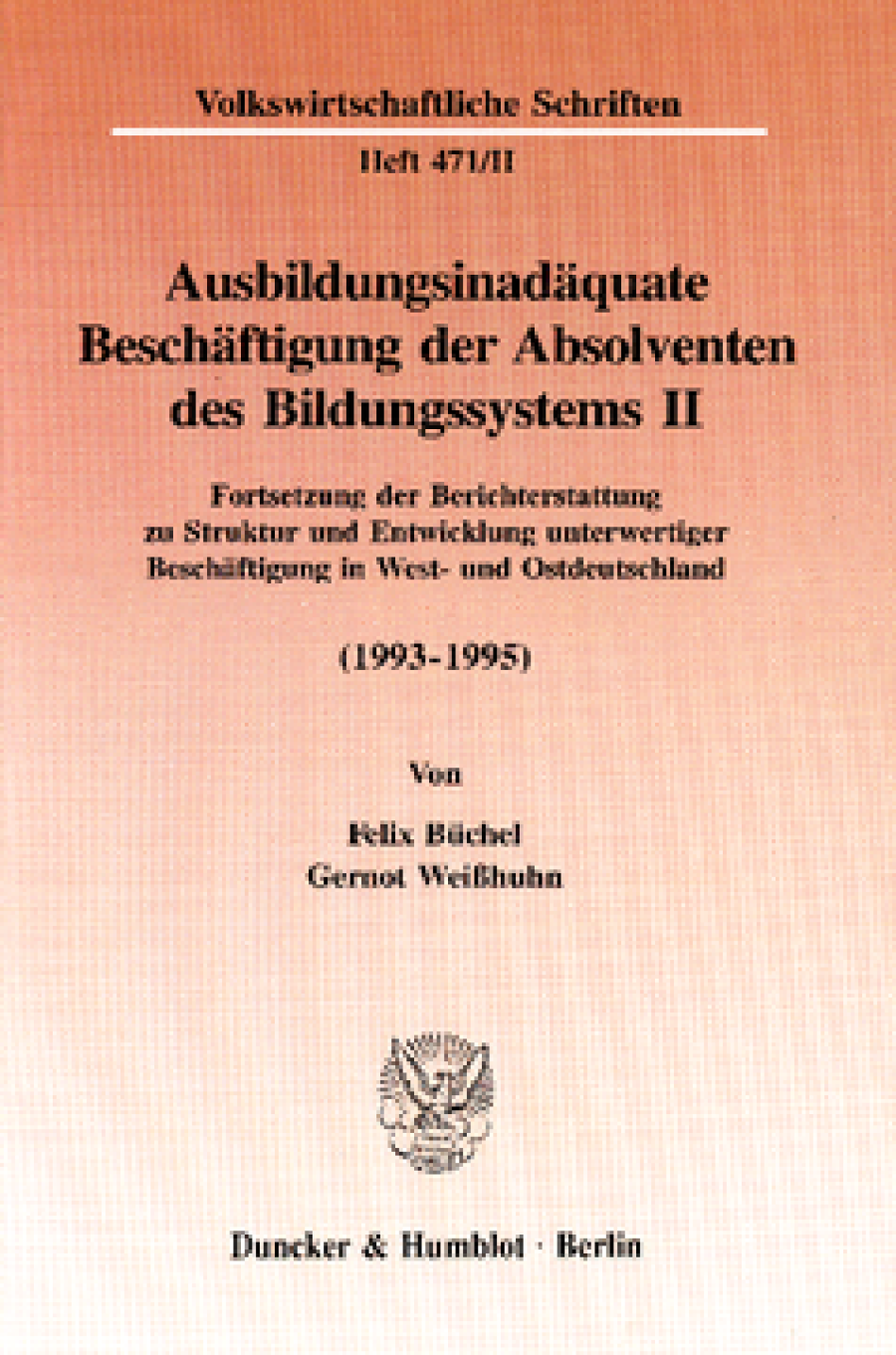 Volkswirtschaftliche Schriften

Heft 471/II

Ausbildungsinadäquate Beschäftigung der Absolventen des Bildungssystems II

Fortsetzung der Berichterstattung zu Struktur und Entwicklung unterwertiger Beschäftigung in West- und Ostdeutschland

(1993-1995)

Von

Felix Büchel
Gernot Weißhuhn

Duncker & Humblot · Berlin